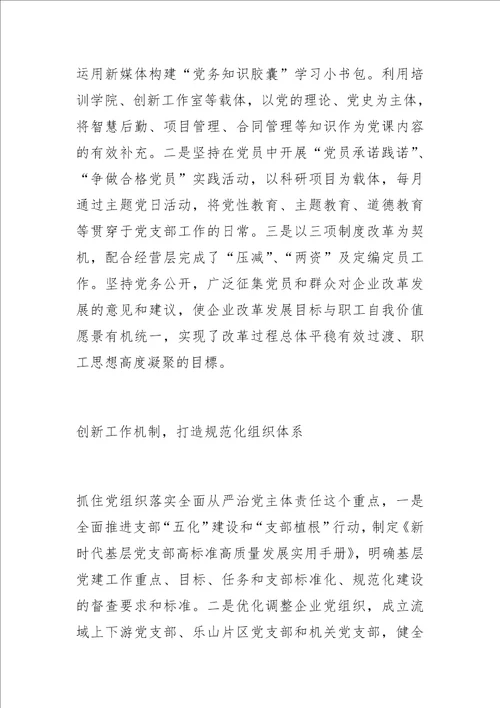 运用新媒体构建“党务知识胶囊”学习小书包。利用培训学院、创新工作室等载体，以党的理论、党史为主体，将智慧后勤、项目管理、合同管理等知识作为党课内容的有效补充。二是坚持在党员中开展“党员承诺践诺”、“争做合格党员”实践活动，以科研项目为载体，每月通过主题党日活动，将党性教育、主题教育、道德教育等贯穿于党支部工作的日常。三是以三项制度改革为契机，配合经营层完成了“压减”、“两资”及定编定员工作。坚持党务公开，广泛征集党员和群众对企业改革发展的意见和建议，使企业改革发展目标与职工自我价值愿景有机统一，实现了改革过程总体平稳有效过渡、职工思想高度凝聚的目標。

创新工作机制，打造规范化组织体系

抓住党组织落实全面从严治党主体责任这个重点，一是全面推进支部“五化”建设和“支部植根”行动，制定《新时代基层党支部高标准高质量发展实用手册》，明确基层党建工作重点、目标、任务和支部标准化、规范化建设的督查要求和标准。二是优化调整企业党组织，成立流域上下游党支部、乐山片区党支部和机关党支部，健全